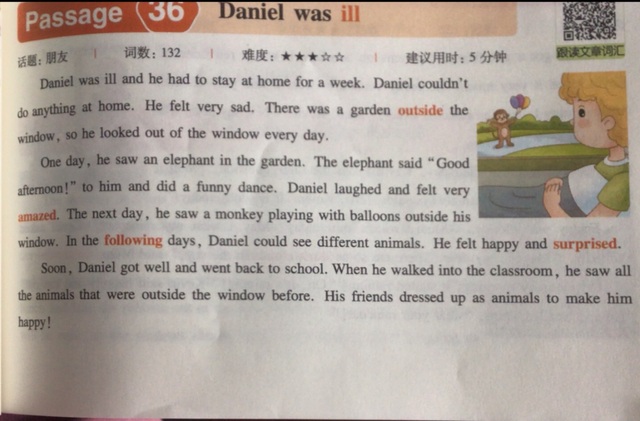 Passage 36 Daniel was ill

话题：朋友 | 词数：132 | 难度：★★★☆☆ | 建议用时：5分钟

跟读文章词汇

Daniel was ill and he had to stay at home for a week. Daniel couldn't do anything at home. He felt very sad. There was a garden outside the window, so he looked out of the window every day.

One day, he saw an elephant in the garden. The elephant said "Good afternoon!" to him and did a funny dance. Daniel laughed and felt very amazed. The next day, he saw a monkey playing with balloons outside his window. In the following days, Daniel could see different animals. He felt happy and surprised.

Soon, Daniel got well and went back to school. When he walked into the classroom, he saw all the animals that were outside the window before. His friends dressed up as animals to make him happy!